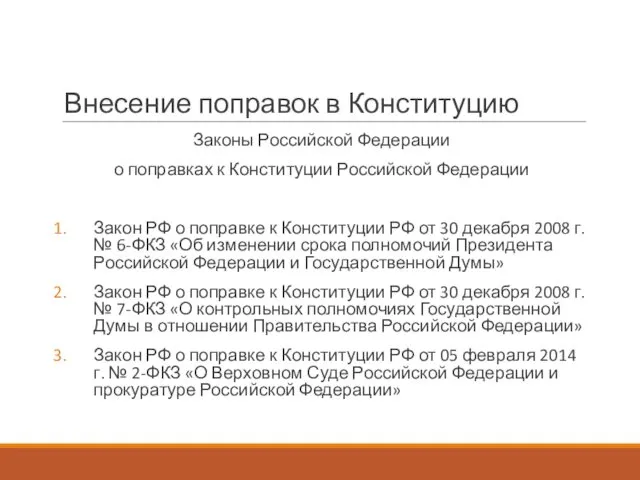 Внесение поправок в Конституцию

Законы Российской Федерации

о поправках к Конституции Российской Федерации

1. Закон РФ о поправке к Конституции РФ от 30 декабря 2008 г. № 6-ФКЗ «Об изменении срока полномочий Президента Российской Федерации и Государственной Думы»

2. Закон РФ о поправке к Конституции РФ от 30 декабря 2008 г. № 7-ФКЗ «О контрольных полномочиях Государственной Думы в отношении Правительства Российской Федерации»

3. Закон РФ о поправке к Конституции РФ от 05 февраля 2014 г. № 2-ФКЗ «О Верховном Суде Российской Федерации и прокуратуре Российской Федерации»